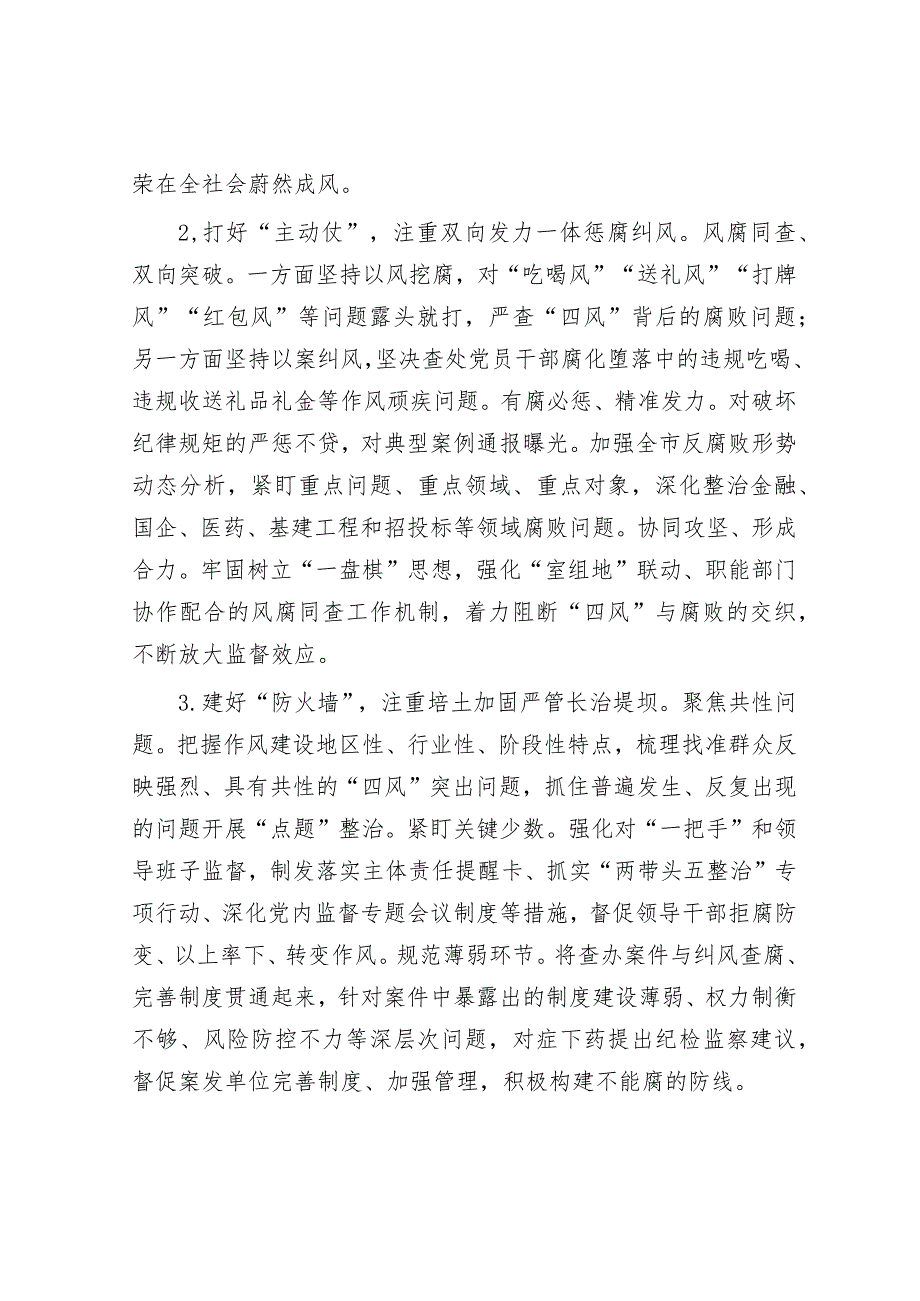 荣在全社会蔚然成风。

2,打好“主动仗”，注重双向发力一体惩腐纠风。风腐同查、双向突破。一方面坚持以风挖腐，对“吃喝风”“送礼风”“打牌风”“红包风”等问题露头就打，严查“四风”背后的腐败问题；另一方面坚持以案纠风,坚决查处党员干部腐化堕落中的违规吃喝、违规收送礼品礼金等作风顽疾问题。有腐必惩、精准发力。对破坏纪律规矩的严惩不贷，对典型案例通报曝光。加强全市反腐败形势动态分析，紧盯重点问题、重点领域、重点对象，深化整治金融、国企、医药、基建工程和招投标等领域腐败问题。协同攻坚、形成合力。牢固树立“一盘棋”思想，强化“室组地”联动、职能部门协作配合的风腐同查工作机制，着力阻断“四风”与腐败的交织，不断放大监督效应。

3.建好“防火墙”，注重培土加固严管长治堤坝。聚焦共性问题。把握作风建设地区性、行业性、阶段性特点，梳理找准群众反映强烈、具有共性的“四风”突出问题，抓住普遍发生、反复出现的问题开展“点题”整治。紧盯关键少数。强化对“一把手”和领导班子监督，制发落实主体责任提醒卡、抓实“两带头五整治”专项行动、深化党内监督专题会议制度等措施，督促领导干部拒腐防变、以上率下、转变作风。规范薄弱环节。将查办案件与纠风查腐、完善制度贯通起来，针对案件中暴露出的制度建设薄弱、权力制衡不够、风险防控不力等深层次问题，对症下药提出纪检监察建议，督促案发单位完善制度、加强管理，积极构建不能腐的防线。